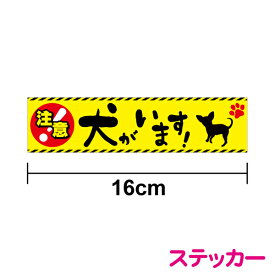 注意!

犬がいます!

16cm

ステッカー